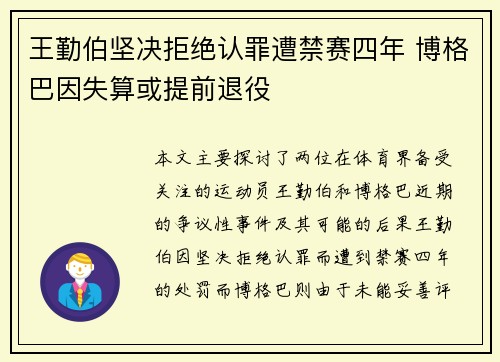 王勤伯坚决拒绝认罪遭禁赛四年 博格巴因失算或提前退役

本文主要探讨了两位在体育界备受关注的运动员王勤伯和博格巴近期的争议性事件及其可能的后果王勤伯因坚决拒绝认罪而遭到禁赛四年的处罚而博格巴则由于未能妥善评